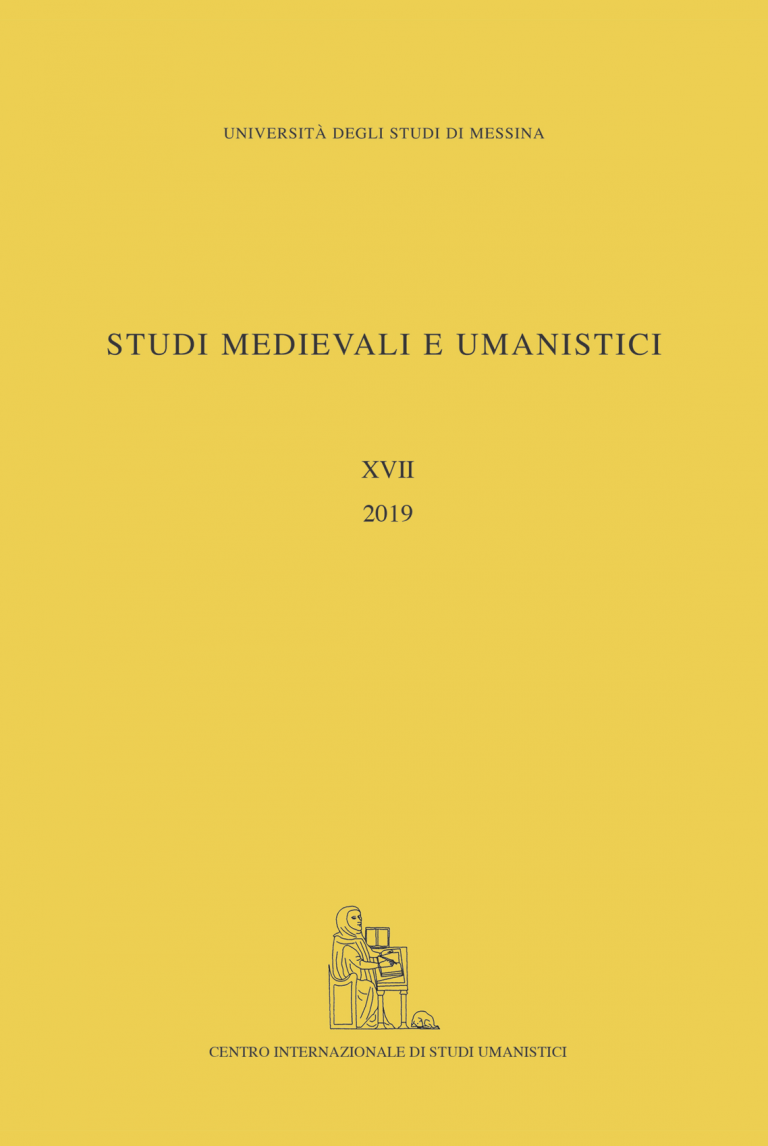 UNIVERSITÀ DEGLI STUDI DI MESSINA

STUDI MEDIEVALI E UMANISTICI

XVII
2019

CENTRO INTERNAZIONALE DI STUDI UMANISTICI